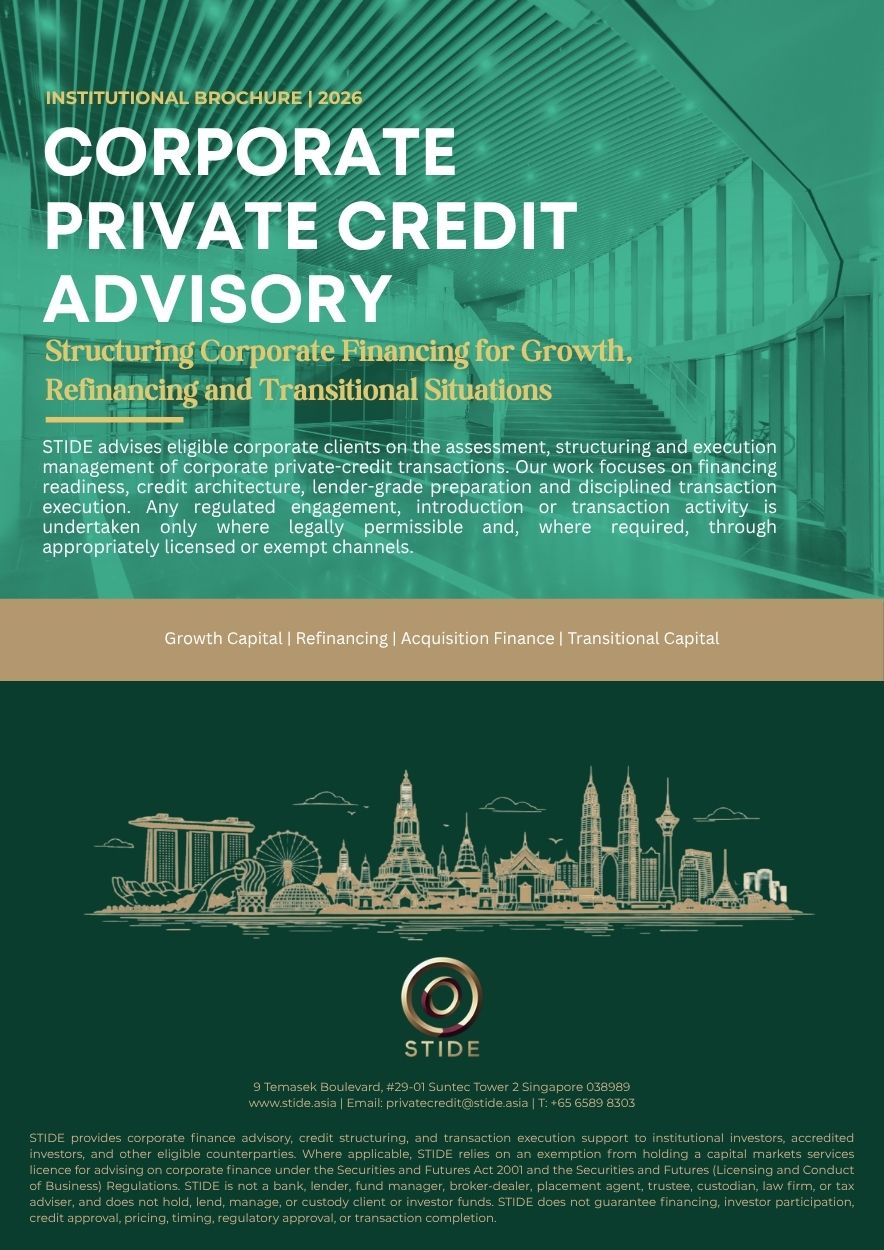 INSTITUTIONAL BROCHURE | 2026

CORPORATE PRIVATE CREDIT ADVISORY

Structuring Corporate Financing for Growth, Refinancing and Transitional Situations

STIDE advises eligible corporate clients on the assessment, structuring and execution management of corporate private-credit transactions. Our work focuses on financing readiness, credit architecture, lender-grade preparation and disciplined transaction execution. Any regulated engagement, introduction or transaction activity is undertaken only where legally permissible and, where required, through appropriately licensed or exempt channels.

Growth Capital | Refinancing | Acquisition Finance | Transitional Capital

STIDE

9 Temasek Boulevard, #29-01 Suntec Tower 2 Singapore 038989
www.stide.asia | Email: privatecredit@stide.asia | T: +65 6589 8303

STIDE provides corporate finance advisory, credit structuring, and transaction execution support to institutional investors, accredited investors, and other eligible counterparties. Where applicable, STIDE relies on an exemption from holding a capital markets services licence for advising on corporate finance under the Securities and Futures Act 2001 and the Securities and Futures (Licensing and Conduct of Business) Regulations. STIDE is not a bank, lender, fund manager, broker-dealer, placement agent, trustee, custodian, law firm, or tax adviser, and does not hold, lend, manage, or custody client or investor funds. STIDE does not guarantee financing, investor participation, credit approval, pricing, timing, regulatory approval, or transaction completion.